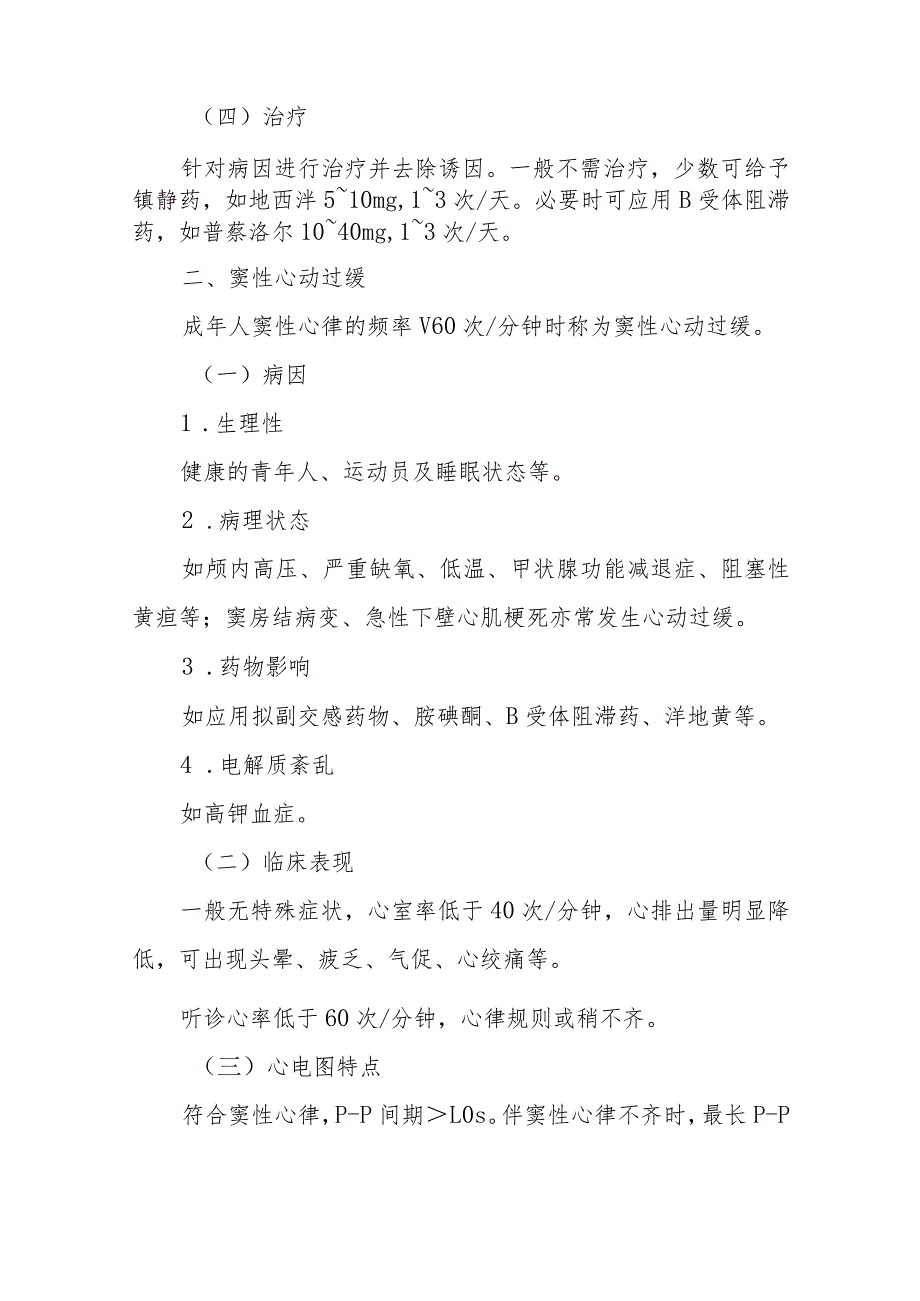 （四）治疗

针对病因进行治疗并去除诱因。一般不需治疗，少数可给予镇静药，如地西泮 5~10mg，1~3 次/天。必要时可应用 B 受体阻滞药，如普萘洛尔 10~40mg，1~3 次/天。

二、窦性心动过缓

成年人窦性心律的频率 V60 次/分钟时称为窦性心动过缓。

（一）病因

1．生理性

健康的青年人、运动员及睡眠状态等。

2．病理状态

如颅内高压、严重缺氧、低温、甲状腺功能减退症、阻塞性黄疸等；窦房结病变、急性下壁心肌梗死亦常发生心动过缓。

3．药物影响

如应用拟副交感药物、胺碘酮、B 受体阻滞药、洋地黄等。

4．电解质紊乱

如高钾血症。

（二）临床表现

一般无特殊症状，心室率低于 40 次/分钟，心排出量明显降低，可出现头晕、疲乏、气促、心绞痛等。

听诊心率低于 60 次/分钟，心律规则或稍不齐。

（三）心电图特点

符合窦性心律，P-P 间期＞L0s。伴窦性心律不齐时，最长 P-P